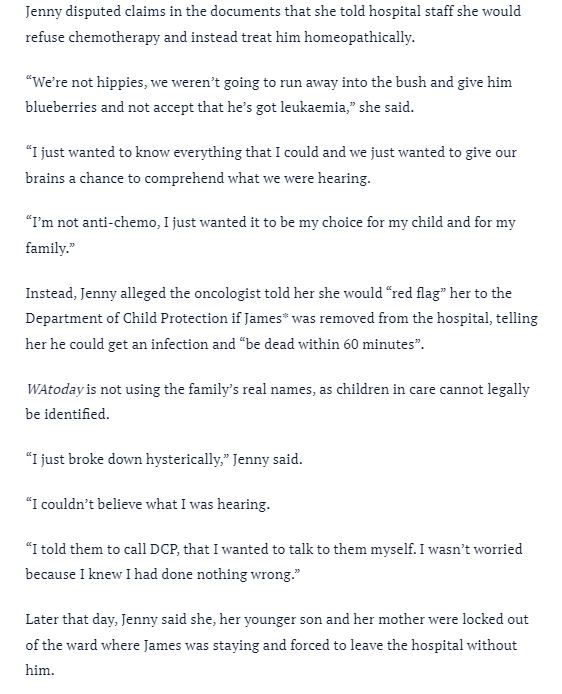 Jenny disputed claims in the documents that she told hospital staff she would refuse chemotherapy and instead treat him homeopathically.

“We’re not hippies, we weren’t going to run away into the bush and give him blueberries and not accept that he’s got leukaemia,” she said.

“I just wanted to know everything that I could and we just wanted to give our brains a chance to comprehend what we were hearing.

“I’m not anti-chemo, I just wanted it to be my choice for my child and for my family.”

Instead, Jenny alleged the oncologist told her she would “red flag” her to the Department of Child Protection if James* was removed from the hospital, telling her he could get an infection and “be dead within 60 minutes”.

WAtoday is not using the family’s real names, as children in care cannot legally be identified.

“I just broke down hysterically,” Jenny said.

“I couldn’t believe what I was hearing.

“I told them to call DCP, that I wanted to talk to them myself. I wasn’t worried because I knew I had done nothing wrong.”

Later that day, Jenny said she, her younger son and her mother were locked out of the ward where James was staying and forced to leave the hospital without him.